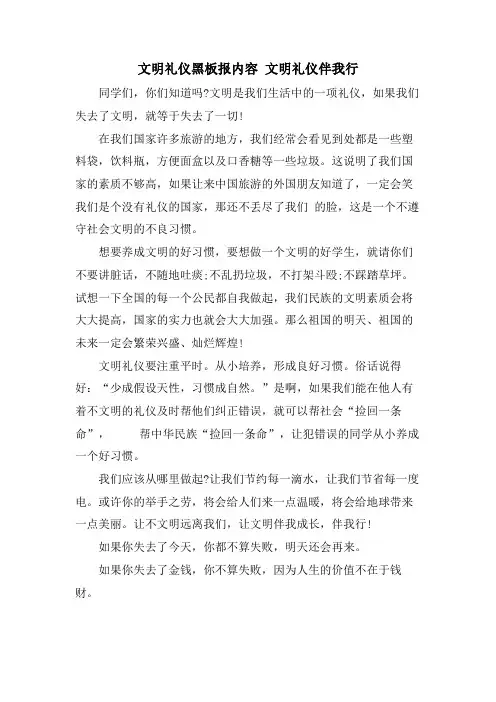 文明礼仪黑板报内容 文明礼仪伴我行

同学们，你们知道吗?文明是我们生活中的一项礼仪，如果我们失去了文明，就等于失去了一切!

在我们国家许多旅游的地方，我们经常会看见到处都是一些塑料袋，饮料瓶，方便面盒以及口香糖等一些垃圾。这说明了我们国家的素质不够高，如果让来中国旅游的外国朋友知道了，一定会笑我们是个没有礼仪的国家，那还不丢尽了我们 的脸，这是一个不遵守社会文明的不良习惯。

想要养成文明的好习惯，要想做一个文明的好学生，就请你们不要讲脏话，不随地吐痰;不乱扔垃圾，不打架斗殴;不踩踏草坪。试想一下全国的每一个公民都自我做起，我们民族的文明素质会将大大提高，国家的实力也就会大大加强。那么祖国的明天、祖国的未来一定会繁荣兴盛、灿烂辉煌!

文明礼仪要注重平时。从小培养，形成良好习惯。俗话说得好：“少成假设天性，习惯成自然。”是啊，如果我们能在他人有着不文明的礼仪及时帮他们纠正错误，就可以帮社会“捡回一条命”， 帮中华民族“捡回一条命”，让犯错误的同学从小养成一个好习惯。

我们应该从哪里做起?让我们节约每一滴水，让我们节省每一度电。或许你的举手之劳，将会给人们来一点温暖，将会给地球带来一点美丽。让不文明远离我们，让文明伴我成长，伴我行!

如果你失去了今天，你都不算失败，明天还会再来。

如果你失去了金钱，你不算失败，因为人生的价值不在于钱财。